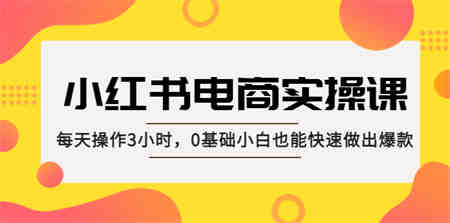 小红书电商实操课

每天操作3小时，0基础小白也能快速做出爆款